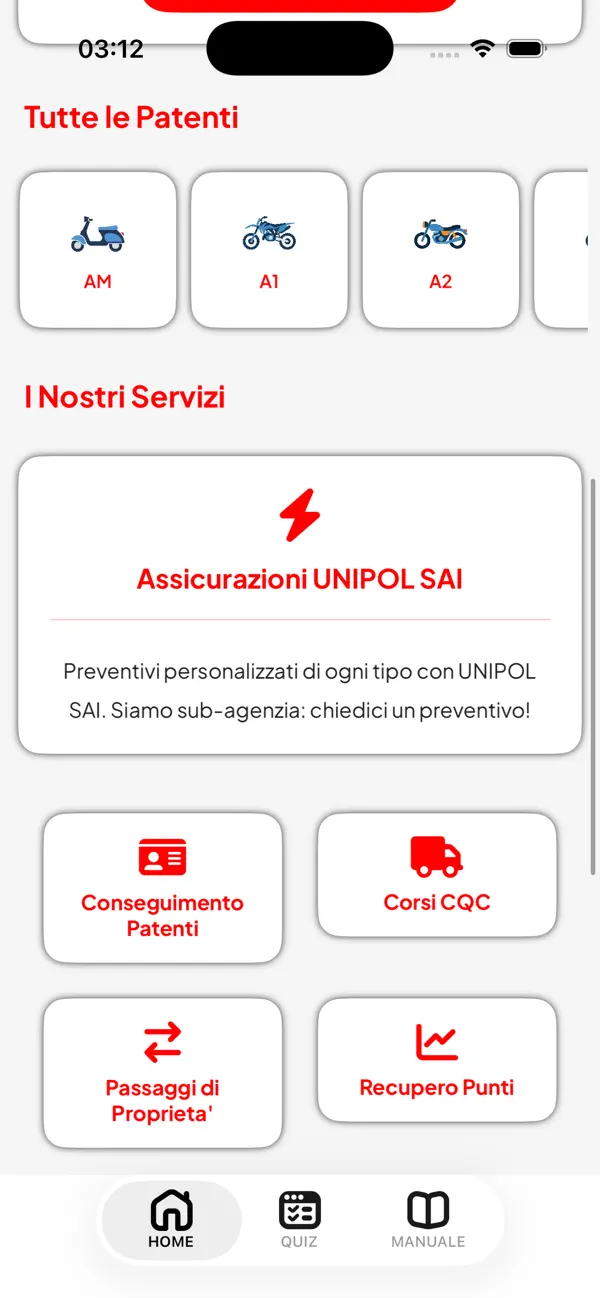 03:12

Tutte le Patenti

AM

A1

A2

I Nostri Servizi

Assicurazioni UNIPOL SAI

Preventivi personalizzati di ogni tipo con UNIPOL SAI. Siamo sub-agenzia: chiedici un preventivo!

Conseguimento Patenti

Corsi CQC

Passaggi di Proprieta'

Recupero Punti

HOME

QUIZ

MANUALE